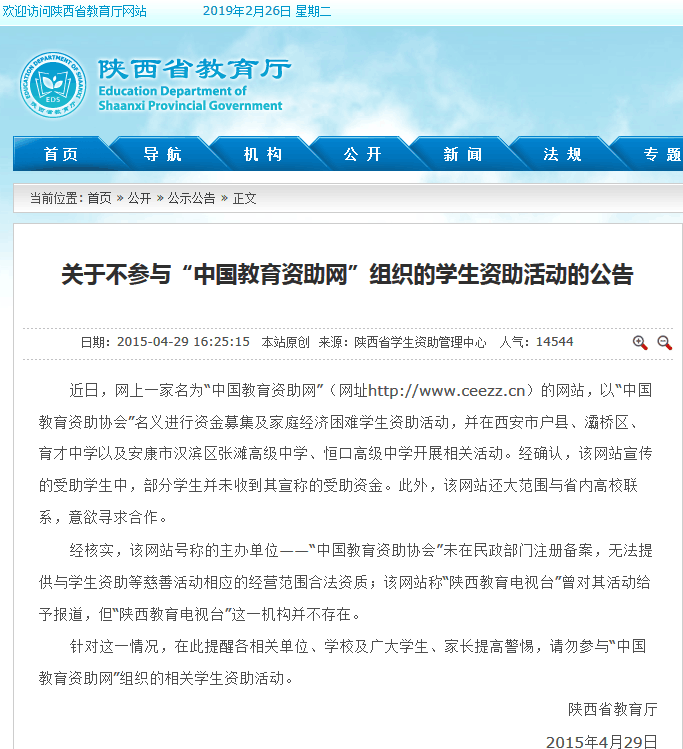 欢迎访问陕西省教育厅网站　　2019年2月26日 星期二

EDUCATION DEPARTMENT OF SHAANXI EDS 陕西省教育厅

陕西省教育厅
Education Department of Shaanxi Provincial Government

首页　导航　机构　公开　新闻　法规　专题

当前位置：首页 » 公开 » 公示公告 » 正文

关于不参与“中国教育资助网”组织的学生资助活动的公告

日期：2015-04-29 16:25:15　本站原创　来源：陕西省学生资助管理中心　人气：14544

近日，网上一家名为“中国教育资助网”（网址http://www.ceezz.cn）的网站，以“中国教育资助协会”名义进行资金募集及家庭经济困难学生资助活动，并在西安市户县、灞桥区、育才中学以及安康市汉滨区张滩高级中学、恒口高级中学开展相关活动。经确认，该网站宣传的受助学生中，部分学生并未收到其宣称的受助资金。此外，该网站还大范围与省内高校联系，意欲寻求合作。

经核实，该网站号称的主办单位——“中国教育资助协会”未在民政部门注册备案，无法提供与学生资助等慈善活动相应的经营范围合法资质；该网站称“陕西教育电视台”曾对其活动给予报道，但“陕西教育电视台”这一机构并不存在。

针对这一情况，在此提醒各相关单位、学校及广大学生、家长提高警惕，请勿参与“中国教育资助网”组织的相关学生资助活动。

陕西省教育厅

2015年4月29日